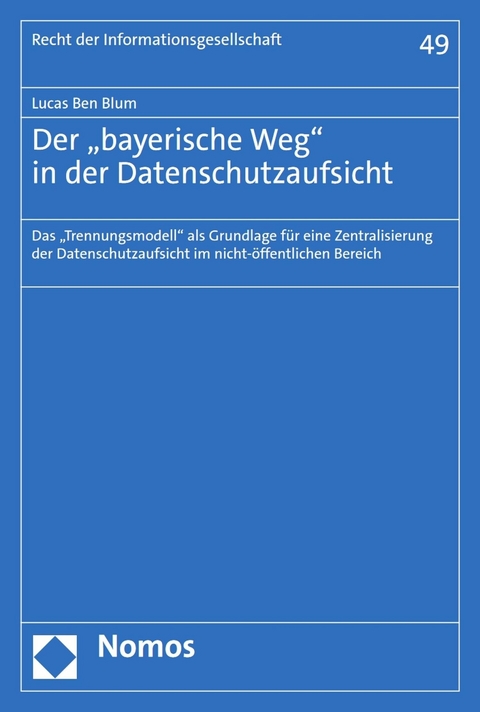 Recht der Informationsgesellschaft

49

Lucas Ben Blum

Der „bayerische Weg“ in der Datenschutzaufsicht

Das „Trennungsmodell“ als Grundlage für eine Zentralisierung der Datenschutzaufsicht im nicht-öffentlichen Bereich

Nomos